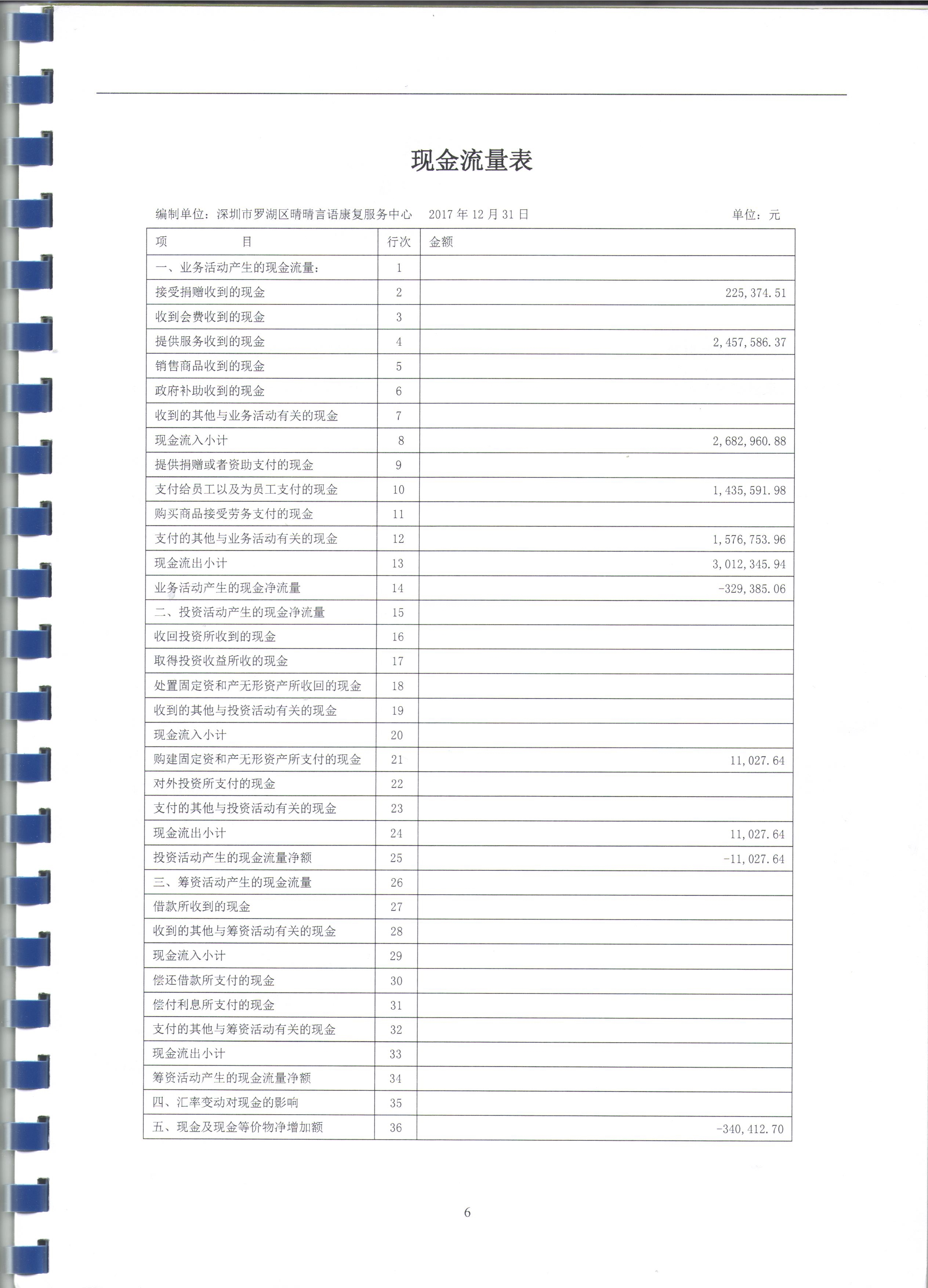 现金流量表

编制单位：深圳市罗湖区晴晴言语康复服务中心　2017 年 12 月 31 日　单位：元

| 项　　目 | 行次 | 金额 |
|---|---|---|
| 一、业务活动产生的现金流量： | 1 | |
| 接受捐赠收到的现金 | 2 | 225,374.51 |
| 收到会费收到的现金 | 3 | |
| 提供服务收到的现金 | 4 | 2,457,586.37 |
| 销售商品收到的现金 | 5 | |
| 政府补助收到的现金 | 6 | |
| 收到的其他与业务活动有关的现金 | 7 | |
| 现金流入小计 | 8 | 2,682,960.88 |
| 提供捐赠或者资助支付的现金 | 9 | |
| 支付给员工以及为员工支付的现金 | 10 | 1,435,591.98 |
| 购买商品接受劳务支付的现金 | 11 | |
| 支付的其他与业务活动有关的现金 | 12 | 1,576,753.96 |
| 现金流出小计 | 13 | 3,012,345.94 |
| 业务活动产生的现金净流量 | 14 | -329,385.06 |
| 二、投资活动产生的现金净流量 | 15 | |
| 收回投资所收到的现金 | 16 | |
| 取得投资收益所收的现金 | 17 | |
| 处置固定资和产无形资产所收回的现金 | 18 | |
| 收到的其他与投资活动有关的现金 | 19 | |
| 现金流入小计 | 20 | |
| 购建固定资和产无形资产所支付的现金 | 21 | 11,027.64 |
| 对外投资所支付的现金 | 22 | |
| 支付的其他与投资活动有关的现金 | 23 | |
| 现金流出小计 | 24 | 11,027.64 |
| 投资活动产生的现金流量净额 | 25 | -11,027.64 |
| 三、筹资活动产生的现金流量 | 26 | |
| 借款所收到的现金 | 27 | |
| 收到的其他与筹资活动有关的现金 | 28 | |
| 现金流入小计 | 29 | |
| 偿还借款所支付的现金 | 30 | |
| 偿付利息所支付的现金 | 31 | |
| 支付的其他与筹资活动有关的现金 | 32 | |
| 现金流出小计 | 33 | |
| 筹资活动产生的现金流量净额 | 34 | |
| 四、汇率变动对现金的影响 | 35 | |
| 五、现金及现金等价物净增加额 | 36 | -340,412.70 |

6